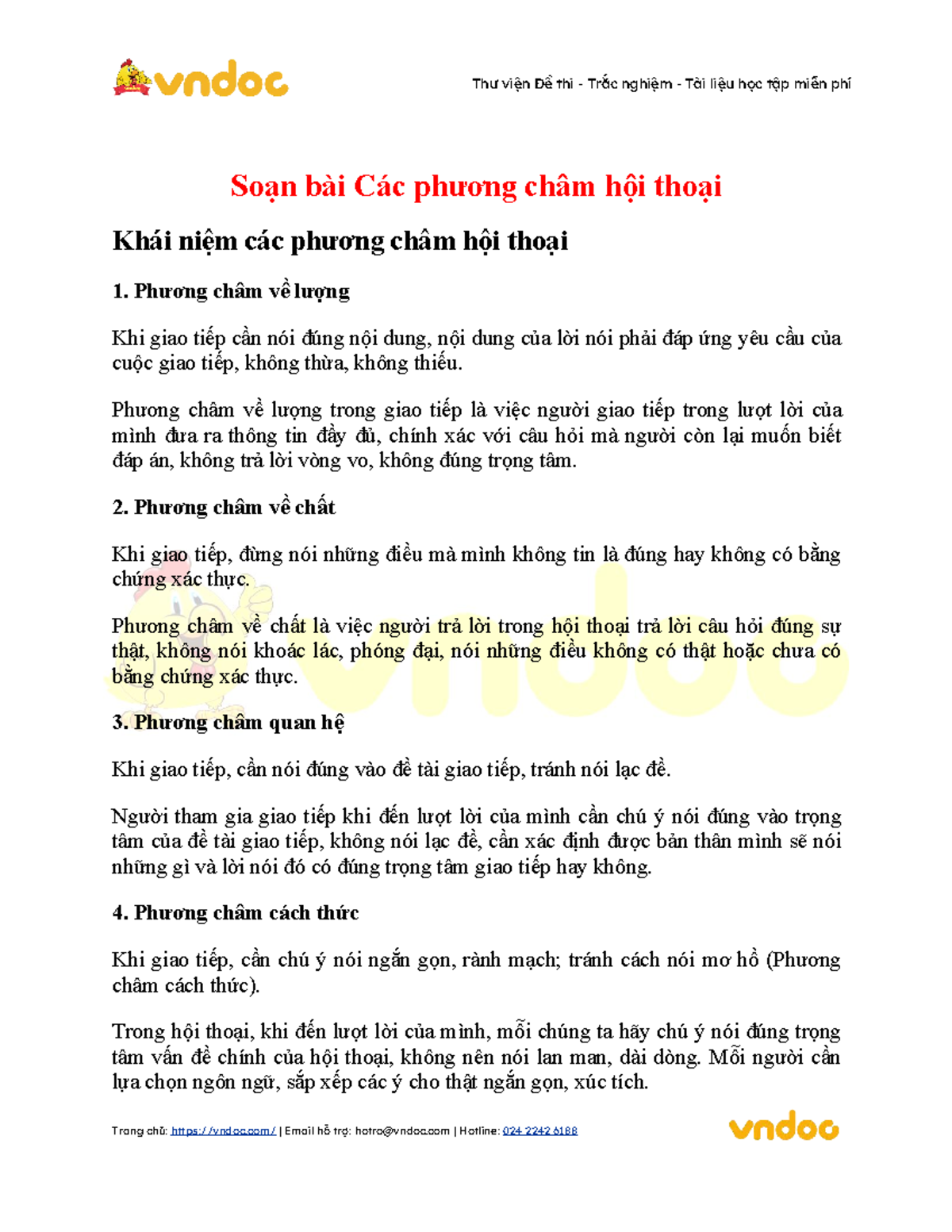 vndoc

Thư viện Đề thi - Trắc nghiệm - Tài liệu học tập miễn phí

Soạn bài Các phương châm hội thoại

Khái niệm các phương châm hội thoại

1. Phương châm về lượng

Khi giao tiếp cần nói đúng nội dung, nội dung của lời nói phải đáp ứng yêu cầu của cuộc giao tiếp, không thừa, không thiếu.

Phương châm về lượng trong giao tiếp là việc người giao tiếp trong lượt lời của mình đưa ra thông tin đầy đủ, chính xác với câu hỏi mà người còn lại muốn biết đáp án, không trả lời vòng vo, không đúng trọng tâm.

2. Phương châm về chất

Khi giao tiếp, đừng nói những điều mà mình không tin là đúng hay không có bằng chứng xác thực.

Phương châm về chất là việc người trả lời trong hội thoại trả lời câu hỏi đúng sự thật, không nói khoác lác, phóng đại, nói những điều không có thật hoặc chưa có bằng chứng xác thực.

3. Phương châm quan hệ

Khi giao tiếp, cần nói đúng vào đề tài giao tiếp, tránh nói lạc đề.

Người tham gia giao tiếp khi đến lượt lời của mình cần chú ý nói đúng vào trọng tâm của đề tài giao tiếp, không nói lạc đề, cần xác định được bản thân mình sẽ nói những gì và lời nói đó có đúng trọng tâm giao tiếp hay không.

4. Phương châm cách thức

Khi giao tiếp, cần chú ý nói ngắn gọn, rành mạch; tránh cách nói mơ hồ (Phương châm cách thức).

Trong hội thoại, khi đến lượt lời của mình, mỗi chúng ta hãy chú ý nói đúng trọng tâm vấn đề chính của hội thoại, không nên nói lan man, dài dòng. Mỗi người cần lựa chọn ngôn ngữ, sắp xếp các ý cho thật ngắn gọn, xúc tích.

Trang chủ: https://vndoc.com/ | Email hỗ trợ: hotro@vndoc.com | Hotline: 024 2242 6188

vndoc